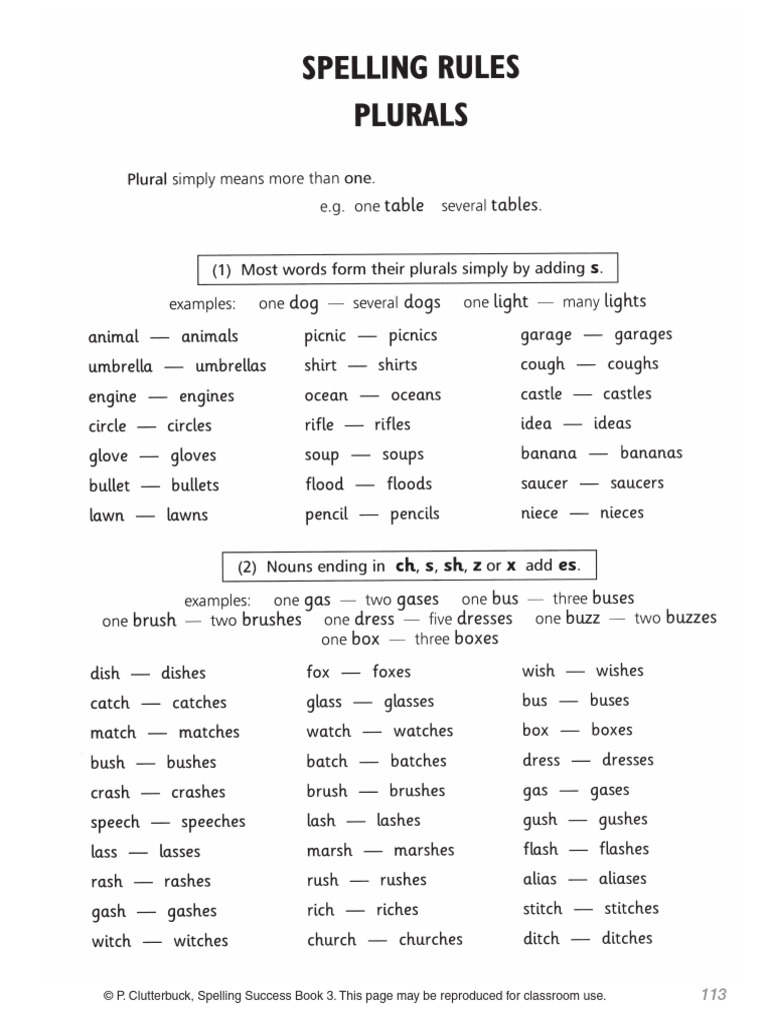 SPELLING RULES
PLURALS

Plural simply means more than one.
e.g. one table several tables.

(1) Most words form their plurals simply by adding s.

examples: one dog — several dogs one light — many lights

animal — animals
umbrella — umbrellas
engine — engines
circle — circles
glove — gloves
bullet — bullets
lawn — lawns

picnic — picnics
shirt — shirts
ocean — oceans
rifle — rifles
soup — soups
flood — floods
pencil — pencils

garage — garages
cough — coughs
castle — castles
idea — ideas
banana — bananas
saucer — saucers
niece — nieces

(2) Nouns ending in ch, s, sh, z or x add es.

examples: one gas — two gases one bus — three buses
one brush — two brushes one dress — five dresses one buzz — two buzzes
one box — three boxes

dish — dishes
catch — catches
match — matches
bush — bushes
crash — crashes
speech — speeches
lass — lasses
rash — rashes
gash — gashes
witch — witches

fox — foxes
glass — glasses
watch — watches
batch — batches
brush — brushes
lash — lashes
marsh — marshes
rush — rushes
rich — riches
church — churches

wish — wishes
bus — buses
box — boxes
dress — dresses
gas — gases
gush — gushes
flash — flashes
alias — aliases
stitch — stitches
ditch — ditches

© P. Clutterbuck, Spelling Success Book 3. This page may be reproduced for classroom use. 113